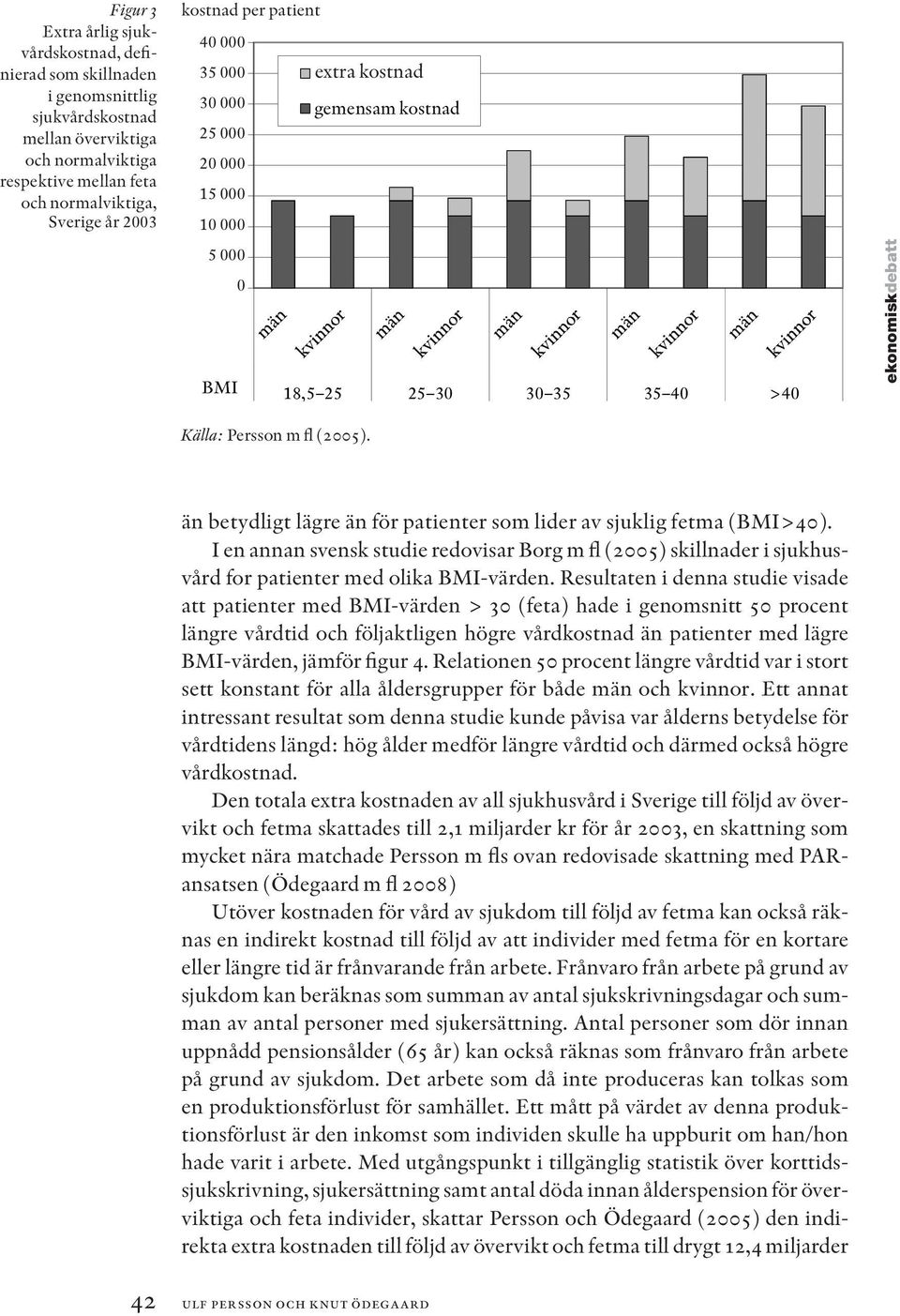 Figur 3
Extra årlig sjukvårdskostnad, definierad som skillnaden i genomsnittlig sjukvårdskostnad mellan överviktiga och normalviktiga respektive mellan feta och normalviktiga, Sverige år 2003

kostnad per patient

40 000
35 000
30 000
25 000
20 000
15 000
10 000
5 000
0

extra kostnad
gemensam kostnad

män kvinnor män kvinnor män kvinnor män kvinnor män kvinnor

BMI 18,5–25 25–30 30–35 35–40 >40

ekonomiskdebatt

Källa: Persson m fl (2005).

än betydligt lägre än för patienter som lider av sjuklig fetma (BMI>40).

I en annan svensk studie redovisar Borg m fl (2005) skillnader i sjukhusvård for patienter med olika BMI-värden. Resultaten i denna studie visade att patienter med BMI-värden > 30 (feta) hade i genomsnitt 50 procent längre vårdtid och följaktligen högre vårdkostnad än patienter med lägre BMI-värden, jämför figur 4. Relationen 50 procent längre vårdtid var i stort sett konstant för alla åldersgrupper för både män och kvinnor. Ett annat intressant resultat som denna studie kunde påvisa var ålderns betydelse för vårdtidens längd: hög ålder medför längre vårdtid och därmed också högre vårdkostnad.

Den totala extra kostnaden av all sjukhusvård i Sverige till följd av övervikt och fetma skattades till 2,1 miljarder kr för år 2003, en skattning som mycket nära matchade Persson m fls ovan redovisade skattning med PAR-ansatsen (Ödegaard m fl 2008)

Utöver kostnaden för vård av sjukdom till följd av fetma kan också räknas en indirekt kostnad till följd av att individer med fetma för en kortare eller längre tid är frånvarande från arbete. Frånvaro från arbete på grund av sjukdom kan beräknas som summan av antal sjukskrivningsdagar och summan av antal personer med sjukersättning. Antal personer som dör innan uppnådd pensionsålder (65 år) kan också räknas som frånvaro från arbete på grund av sjukdom. Det arbete som då inte produceras kan tolkas som en produktionsförlust för samhället. Ett mått på värdet av denna produktionsförlust är den inkomst som individen skulle ha uppburit om han/hon hade varit i arbete. Med utgångspunkt i tillgänglig statistik över korttidssjukskrivning, sjukersättning samt antal döda innan ålderspension för överviktiga och feta individer, skattar Persson och Ödegaard (2005) den indirekta extra kostnaden till följd av övervikt och fetma till drygt 12,4 miljarder

42 ULF PERSSON OCH KNUT ÖDEGAARD